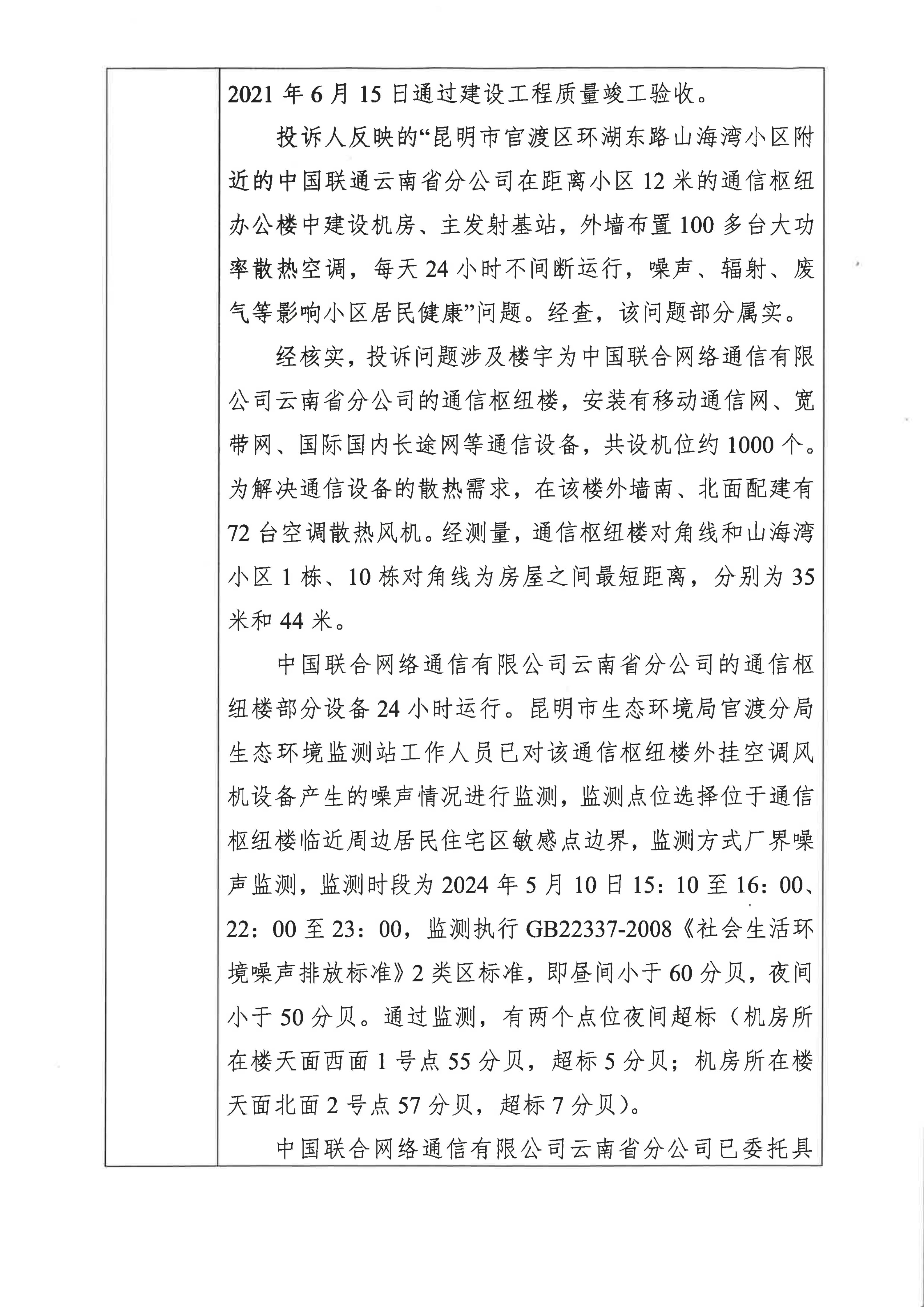 2021 年 6 月 15 日通过建设工程质量竣工验收。

投诉人反映的“昆明市官渡区环湖东路山海湾小区附近的中国联通云南省分公司在距离小区 12 米的通信枢纽办公楼中建设机房、主发射基站，外墙布置 100 多台大功率散热空调，每天 24 小时不间断运行，噪声、辐射、废气等影响小区居民健康”问题。经查，该问题部分属实。

经核实，投诉问题涉及楼宇为中国联合网络通信有限公司云南省分公司的通信枢纽楼，安装有移动通信网、宽带网、国际国内长途网等通信设备，共设机位约 1000 个。为解决通信设备的散热需求，在该楼外墙南、北面配建有 72 台空调散热风机。经测量，通信枢纽楼对角线和山海湾小区 1 栋、10 栋对角线为房屋之间最短距离，分别为 35 米和 44 米。

中国联合网络通信有限公司云南省分公司的通信枢纽楼部分设备 24 小时运行。昆明市生态环境局官渡分局生态环境监测站工作人员已对该通信枢纽楼外挂空调风机设备产生的噪声情况进行监测，监测点位选择位于通信枢纽楼临近周边居民住宅区敏感点边界，监测方式厂界噪声监测，监测时段为 2024 年 5 月 10 日 15：10 至 16：00、22：00 至 23：00，监测执行 GB22337-2008《社会生活环境噪声排放标准》2 类区标准，即昼间小于 60 分贝，夜间小于 50 分贝。通过监测，有两个点位夜间超标（机房所在楼天面西面 1 号点 55 分贝，超标 5 分贝；机房所在楼天面北面 2 号点 57 分贝，超标 7 分贝）。

中国联合网络通信有限公司云南省分公司已委托具